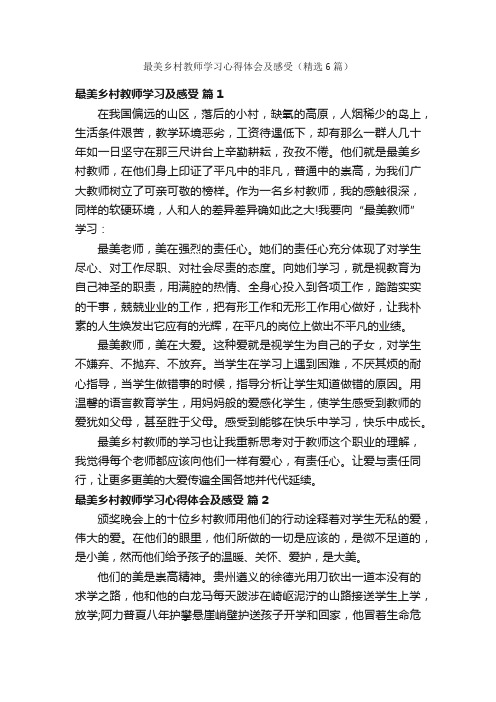 最美乡村教师学习心得体会及感受（精选6篇）

最美乡村教师学习及感受 篇1

在我国偏远的山区，落后的小村，缺氧的高原，人烟稀少的岛上，生活条件艰苦，教学环境恶劣，工资待遇低下，却有那么一群人几十年如一日坚守在那三尺讲台上辛勤耕耘，孜孜不倦。他们就是最美乡村教师，在他们身上印证了平凡中的非凡，普通中的崇高，为我们广大教师树立了可亲可敬的榜样。作为一名乡村教师，我的感触很深，同样的软硬环境，人和人的差异差异确如此之大!我要向“最美教师”学习：

最美老师，美在强烈的责任心。她们的责任心充分体现了对学生尽心、对工作尽职、对社会尽责的态度。向她们学习，就是视教育为自己神圣的职责，用满腔的热情、全身心投入到各项工作，踏踏实实的干事，兢兢业业的工作，把有形工作和无形工作用心做好，让我朴素的人生焕发出它应有的光辉，在平凡的岗位上做出不平凡的业绩。

最美教师，美在大爱。这种爱就是视学生为自己的子女，对学生不嫌弃、不抛弃、不放弃。当学生在学习上遇到困难，不厌其烦的耐心指导，当学生做错事的时候，指导分析让学生知道做错的原因。用温馨的语言教育学生，用妈妈般的爱感化学生，使学生感受到教师的爱犹如父母，甚至胜于父母。感受到能够在快乐中学习，快乐中成长。

最美乡村教师的学习也让我重新思考对于教师这个职业的理解，我觉得每个老师都应该向他们一样有爱心，有责任心。让爱与责任同行，让更多更美的大爱传遍全国各地并代代延续。

最美乡村教师学习心得体会及感受 篇2

颁奖晚会上的十位乡村教师用他们的行动诠释着对学生无私的爱，伟大的爱。在他们的眼里，他们所做的一切是应该的，是微不足道的，是小美，然而他们给予孩子的温暖、关怀、爱护，是大美。

他们的美是崇高精神。贵州遵义的徐德光用刀砍出一道本没有的求学之路，他和他的白龙马每天跋涉在崎岖泥泞的山路接送学生上学，放学;阿力普夏八年护攀悬崖峭壁护送孩子开学和回家，他冒着生命危